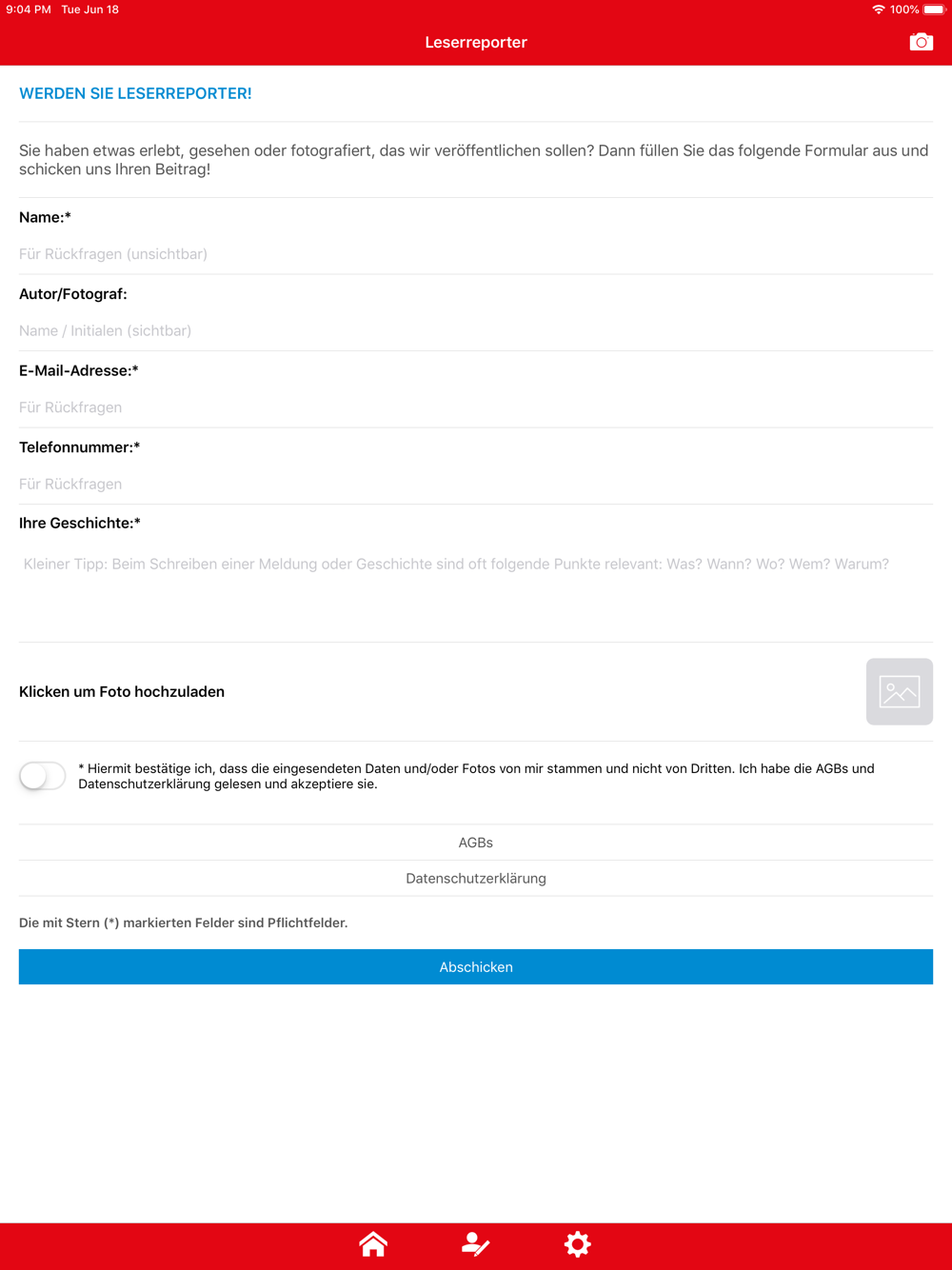 9:04 PM Tue Jun 18

100%

Leserreporter

WERDEN SIE LESERREPORTER!

Sie haben etwas erlebt, gesehen oder fotografiert, das wir veröffentlichen sollen? Dann füllen Sie das folgende Formular aus und schicken uns Ihren Beitrag!

Name:*

Für Rückfragen (unsichtbar)

Autor/Fotograf:

Name / Initialen (sichtbar)

E-Mail-Adresse:*

Für Rückfragen

Telefonnummer:*

Für Rückfragen

Ihre Geschichte:*

Kleiner Tipp: Beim Schreiben einer Meldung oder Geschichte sind oft folgende Punkte relevant: Was? Wann? Wo? Wem? Warum?

Klicken um Foto hochzuladen

* Hiermit bestätige ich, dass die eingesendeten Daten und/oder Fotos von mir stammen und nicht von Dritten. Ich habe die AGBs und Datenschutzerklärung gelesen und akzeptiere sie.

AGBs

Datenschutzerklärung

Die mit Stern (*) markierten Felder sind Pflichtfelder.

Abschicken